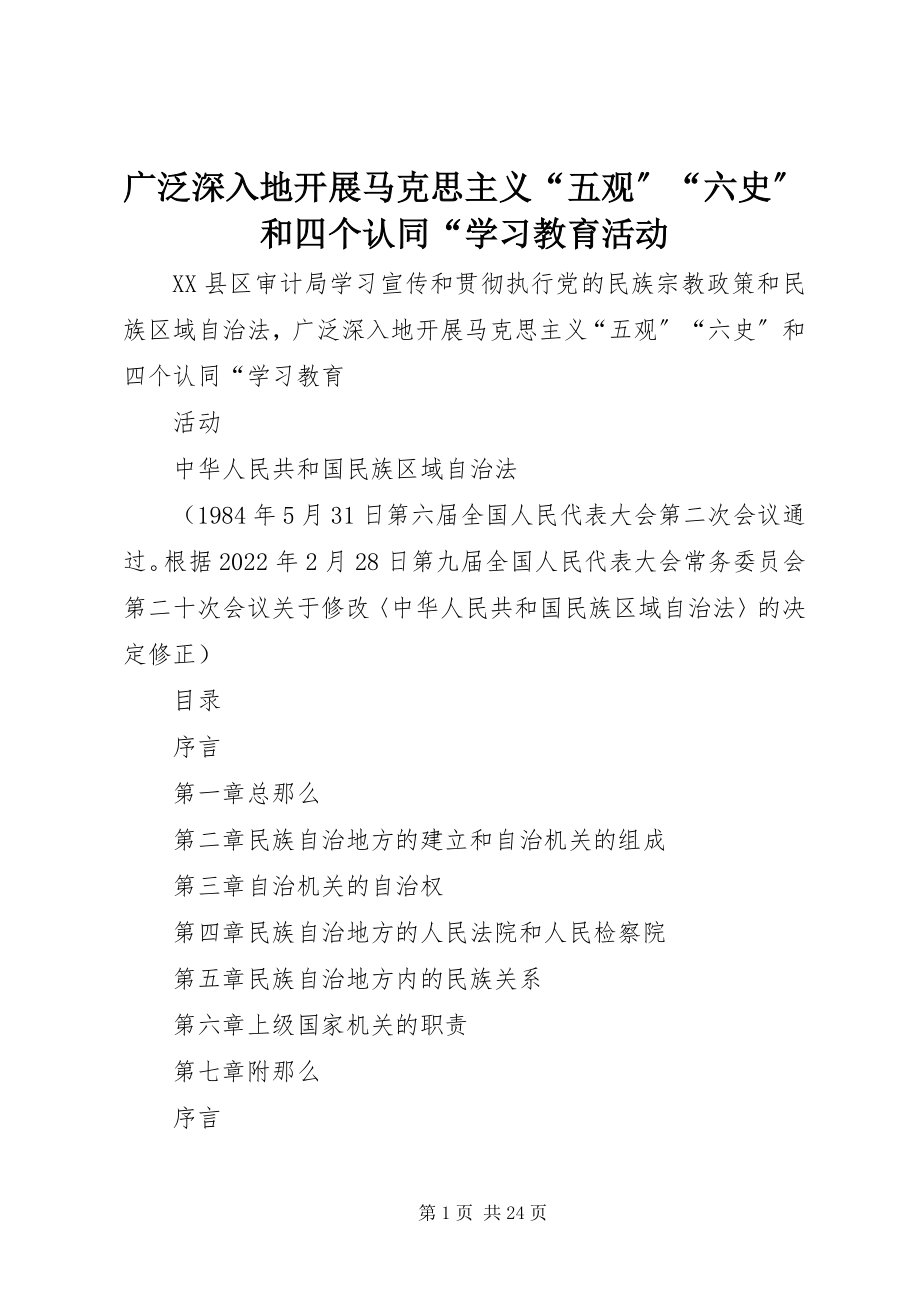 广泛深入地开展马克思主义“五观″“六史″和四个认同“学习教育活动

XX县区审计局学习宣传和贯彻执行党的民族宗教政策和民族区域自治法，广泛深入地开展马克思主义“五观″“六史″和四个认同“学习教育

活动

中华人民共和国民族区域自治法

（1984年5月31日第六届全国人民代表大会第二次会议通过。根据2022年2月28日第九届全国人民代表大会常务委员会第二十次会议关于修改〈中华人民共和国民族区域自治法〉的决定修正）

目录

序言

第一章总那么

第二章民族自治地方的建立和自治机关的组成

第三章自治机关的自治权

第四章民族自治地方的人民法院和人民检察院

第五章民族自治地方内的民族关系

第六章上级国家机关的职责

第七章附那么

序言

第1页 共24页